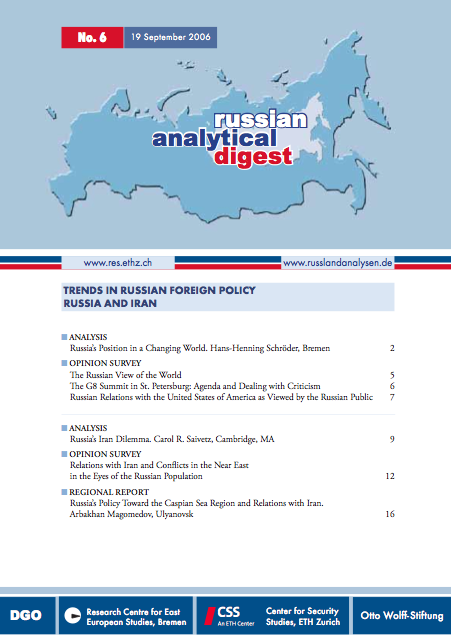 No. 6 19 September 2006

russian analytical digest

www.res.ethz.ch www.russlandanalysen.de

TRENDS IN RUSSIAN FOREIGN POLICY
RUSSIA AND IRAN

■ ANALYSIS
Russia's Position in a Changing World. Hans-Henning Schröder, Bremen 2

■ OPINION SURVEY
The Russian View of the World 5
The G8 Summit in St. Petersburg: Agenda and Dealing with Criticism 6
Russian Relations with the United States of America as Viewed by the Russian Public 7

■ ANALYSIS
Russia's Iran Dilemma. Carol R. Saivetz, Cambridge, MA 9

■ OPINION SURVEY
Relations with Iran and Conflicts in the Near East in the Eyes of the Russian Population 12

■ REGIONAL REPORT
Russia's Policy Toward the Caspian Sea Region and Relations with Iran. Arbakhan Magomedov, Ulyanovsk 16

DGO Research Centre for East European Studies, Bremen CSS An ETH Center Center for Security Studies, ETH Zurich Otto Wolff-Stiftung